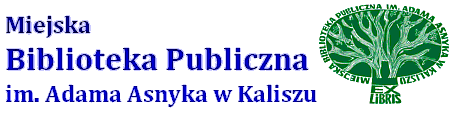 Miejska
Biblioteka Publiczna
im. Adama Asnyka w Kaliszu

MIEJSKA BIBLIOTEKA PUBLICZNA IM. ADAMA ASNYKA W KALISZU
EX LIBRIS